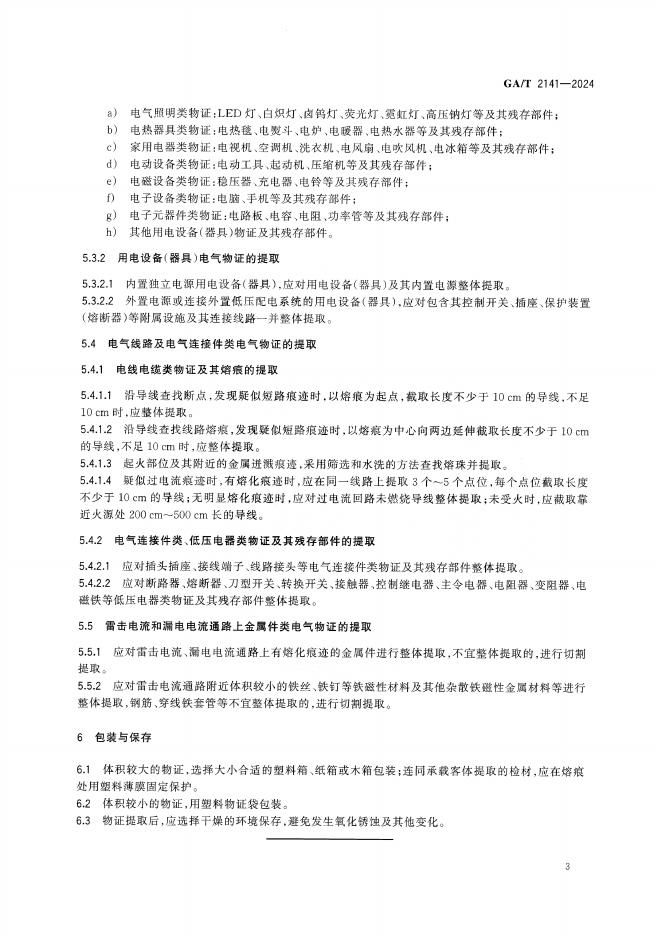 GA/T 2141—2024

a) 电气照明类物证：LED 灯、白炽灯、卤钨灯、荧光灯、霓虹灯、高压钠灯等及其残存部件；
b) 电热器具类物证：电热毯、电熨斗、电炉、电暖器、电热水器等及其残存部件；
c) 家用电器类物证：电视机、空调机、洗衣机、电风扇、电吹风机、电冰箱等及其残存部件；
d) 电动设备类物证：电动工具、起动机、压缩机等及其残存部件；
e) 电磁设备类物证：稳压器、充电器、电铃等及其残存部件；
f) 电子设备类物证：电脑、手机等及其残存部件；
g) 电子元器件类物证：电路板、电容、电阻、功率管等及其残存部件；
h) 其他用电设备(器具)物证及其残存部件。

5.3.2 用电设备(器具)电气物证的提取

5.3.2.1 内置独立电源用电设备(器具)，应对用电设备(器具)及其内置电源整体提取。

5.3.2.2 外置电源或连接外置低压配电系统的用电设备(器具)，应对包含其控制开关、插座、保护装置(熔断器)等附属设施及其连接线路一并整体提取。

5.4 电气线路及电气连接件类电气物证的提取

5.4.1 电线电缆类物证及其熔痕的提取

5.4.1.1 沿导线查找断点，发现疑似短路痕迹时，以熔痕为起点，截取长度不少于 10 cm 的导线，不足 10 cm 时，应整体提取。

5.4.1.2 沿导线查找线路熔痕，发现疑似短路痕迹时，以熔痕为中心向两边延伸截取长度不少于 10 cm 的导线，不足 10 cm 时，应整体提取。

5.4.1.3 起火部位及其附近的金属迸溅痕迹，采用筛选和水洗的方法查找熔珠并提取。

5.4.1.4 疑似过电流痕迹时，有熔化痕迹时，应在同一线路上提取 3 个～5 个点位，每个点位截取长度不少于 10 cm 的导线；无明显熔化痕迹时，应对过电流回路未燃烧导线整体提取；未受火时，应截取靠近火源处 200 cm～500 cm 长的导线。

5.4.2 电气连接件类、低压电器类物证及其残存部件的提取

5.4.2.1 应对插头插座、接线端子、线路接头等电气连接件类物证及其残存部件整体提取。

5.4.2.2 应对断路器、熔断器、刀型开关、转换开关、接触器、控制继电器、主令电器、电阻器、变阻器、电磁铁等低压电器类物证及其残存部件整体提取。

5.5 雷击电流和漏电电流通路上金属件类电气物证的提取

5.5.1 应对雷击电流、漏电电流通路上有熔化痕迹的金属件进行整体提取，不宜整体提取的，进行切割提取。

5.5.2 应对雷击电流通路附近体积较小的铁丝、铁钉等铁磁性材料及其他杂散铁磁性金属材料等进行整体提取，钢筋、穿线铁套管等不宜整体提取的，进行切割提取。

6 包装与保存

6.1 体积较大的物证，选择大小合适的塑料箱、纸箱或木箱包装；连同承载客体提取的检材，应在熔痕处用塑料薄膜固定保护。

6.2 体积较小的物证，用塑料物证袋包装。

6.3 物证提取后，应选择干燥的环境保存，避免发生氧化锈蚀及其他变化。

3